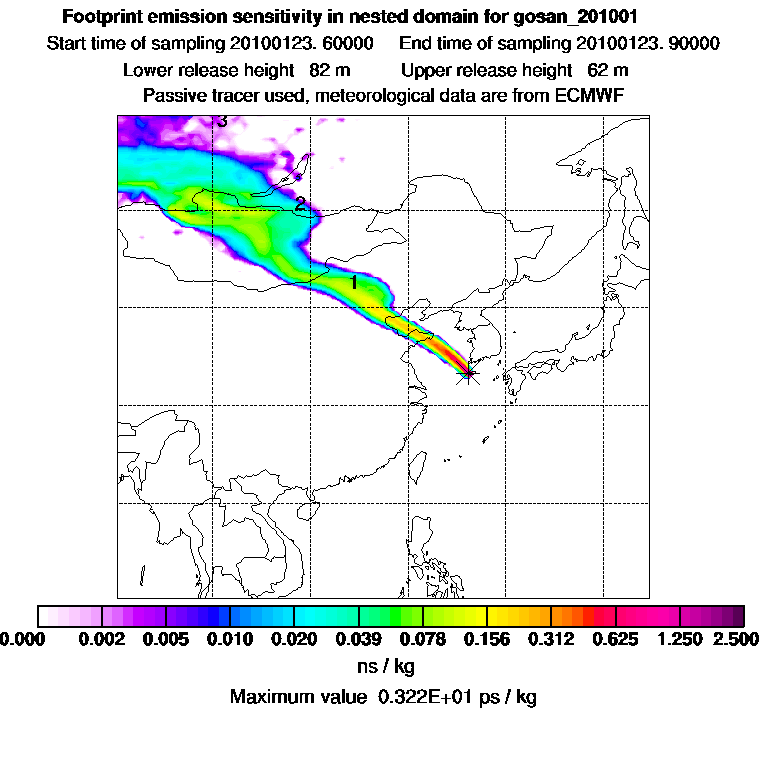 Footprint emission sensitivity in nested domain for gosan_201001
Start time of sampling 20100123. 60000 End time of sampling 20100123. 90000
Lower release height 82 m Upper release height 62 m
Passive tracer used, meteorological data are from ECMWF

3
2
1

0.000 0.002 0.005 0.010 0.020 0.039 0.078 0.156 0.312 0.625 1.250 2.500
ns / kg
Maximum value 0.322E+01 ps / kg